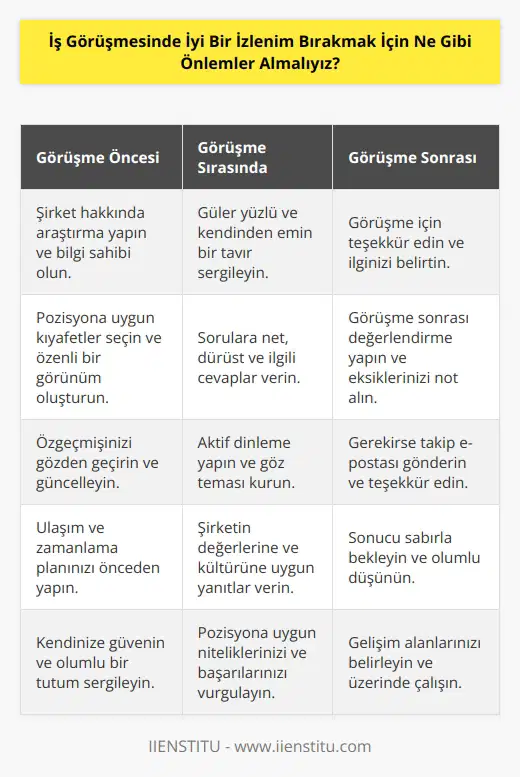 İş Görüşmesinde İyi Bir İzlenim Bırakmak İçin Ne Gibi Önlemler Almalıyız?

| Görüşme Öncesi | Görüşme Sırasında | Görüşme Sonrası |
|---|---|---|
| Şirket hakkında araştırma yapın ve bilgi sahibi olun. | Güler yüzlü ve kendinden emin bir tavır sergileyin. | Görüşme için teşekkür edin ve ilginizi belirtin. |
| Pozisyona uygun kıyafetler seçin ve özenli bir görünüm oluşturun. | Sorulara net, dürüst ve ilgili cevaplar verin. | Görüşme sonrası değerlendirme yapın ve eksiklerinizi not alın. |
| Özgeçmişinizi gözden geçirin ve güncelleyin. | Aktif dinleme yapın ve göz teması kurun. | Gerekirse takip e-postası gönderin ve teşekkür edin. |
| Ulaşım ve zamanlama planınızı önceden yapın. | Şirketin değerlerine ve kültürüne uygun yanıtlar verin. | Sonucu sabırla bekleyin ve olumlu düşünün. |
| Kendinize güvenin ve olumlu bir tutum sergileyin. | Pozisyona uygun niteliklerinizi ve başarılarınızı vurgulayın. | Gelişim alanlarınızı belirleyin ve üzerinde çalışın. |

IIENSTITU - www.iienstitu.com